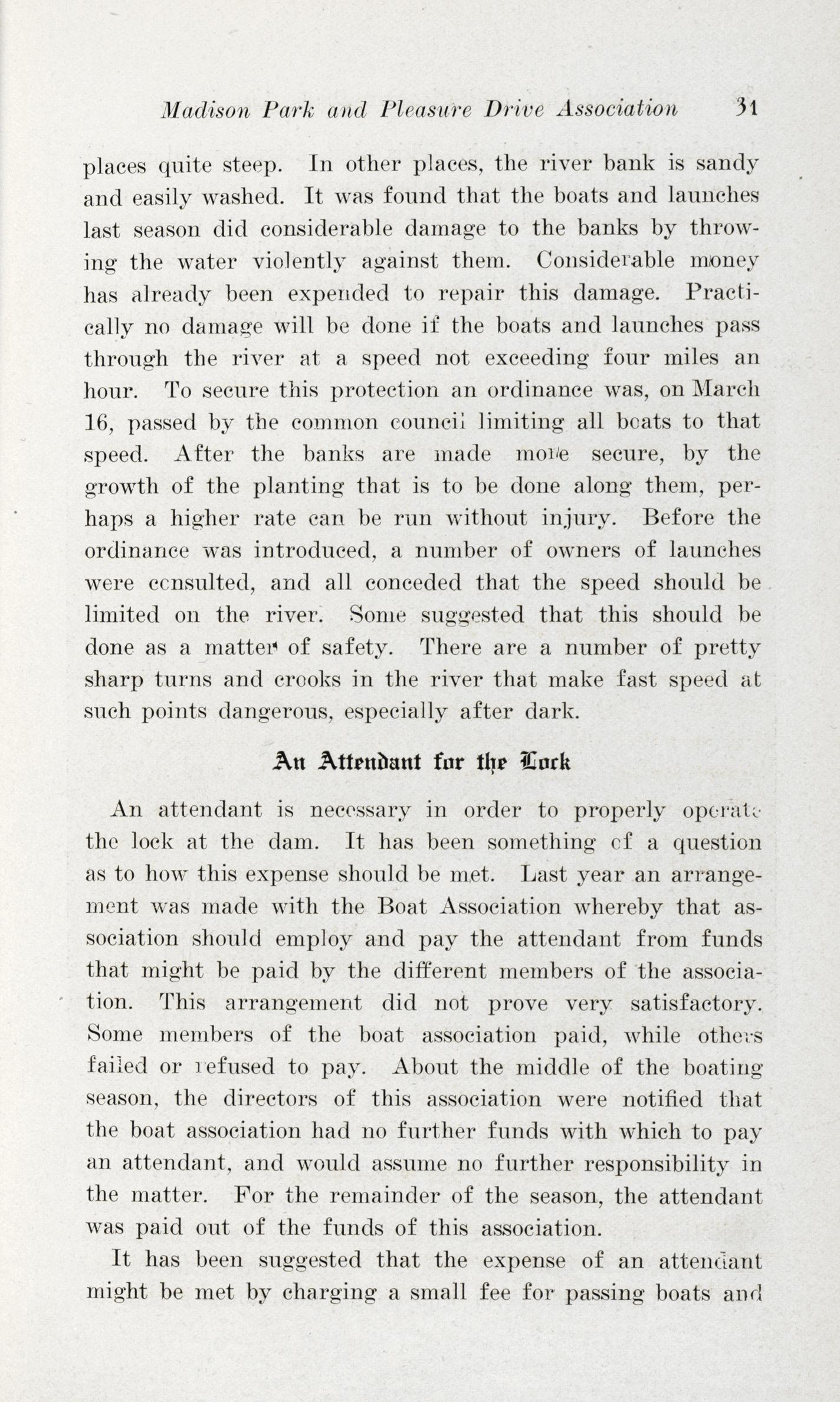 Madison Park and Pleasure Drive Association 31

places quite steep. In other places, the river bank is sandy and easily washed. It was found that the boats and launches last season did considerable damage to the banks by throwing the water violently against them. Considerable money has already been expended to repair this damage. Practically no damage will be done if the boats and launches pass through the river at a speed not exceeding four miles an hour. To secure this protection an ordinance was, on March 16, passed by the common council limiting all boats to that speed. After the banks are made more secure, by the growth of the planting that is to be done along them, perhaps a higher rate can be run without injury. Before the ordinance was introduced, a number of owners of launches were consulted, and all conceded that the speed should be limited on the river. Some suggested that this should be done as a matter of safety. There are a number of pretty sharp turns and crooks in the river that make fast speed at such points dangerous, especially after dark.

An Attendant for the Lock

An attendant is necessary in order to properly operate the lock at the dam. It has been something of a question as to how this expense should be met. Last year an arrangement was made with the Boat Association whereby that association should employ and pay the attendant from funds that might be paid by the different members of the association. This arrangement did not prove very satisfactory. Some members of the boat association paid, while others failed or refused to pay. About the middle of the boating season, the directors of this association were notified that the boat association had no further funds with which to pay an attendant, and would assume no further responsibility in the matter. For the remainder of the season, the attendant was paid out of the funds of this association.

It has been suggested that the expense of an attendant might be met by charging a small fee for passing boats and